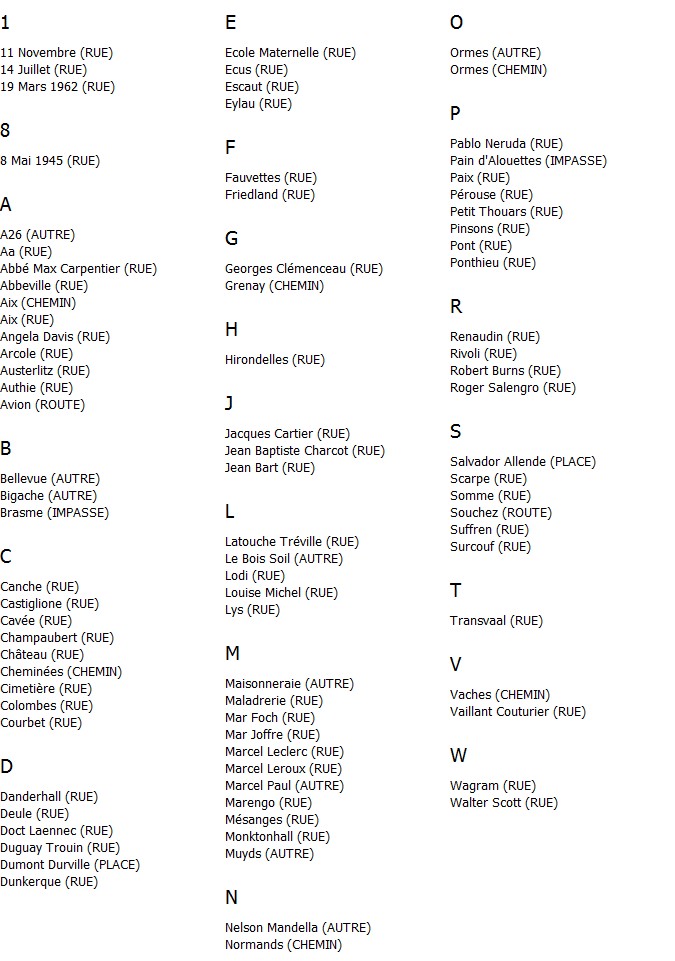 1

11 Novembre (RUE)
14 Juillet (RUE)
19 Mars 1962 (RUE)

8

8 Mai 1945 (RUE)

A

A26 (AUTRE)
Aa (RUE)
Abbé Max Carpentier (RUE)
Abbeville (RUE)
Aix (CHEMIN)
Aix (RUE)
Angela Davis (RUE)
Arcole (RUE)
Austerlitz (RUE)
Authie (RUE)
Avion (ROUTE)

B

Bellevue (AUTRE)
Bigache (AUTRE)
Brasme (IMPASSE)

C

Canche (RUE)
Castiglione (RUE)
Cavée (RUE)
Champaubert (RUE)
Château (RUE)
Cheminées (CHEMIN)
Cimetière (RUE)
Colombes (RUE)
Courbet (RUE)

D

Danderhall (RUE)
Deule (RUE)
Doct Laennec (RUE)
Duguay Trouin (RUE)
Dumont Durville (PLACE)
Dunkerque (RUE)

E

Ecole Maternelle (RUE)
Ecus (RUE)
Escaut (RUE)
Eylau (RUE)

F

Fauvettes (RUE)
Friedland (RUE)

G

Georges Clémenceau (RUE)
Grenay (CHEMIN)

H

Hirondelles (RUE)

J

Jacques Cartier (RUE)
Jean Baptiste Charcot (RUE)
Jean Bart (RUE)

L

Latouche Tréville (RUE)
Le Bois Soil (AUTRE)
Lodi (RUE)
Louise Michel (RUE)
Lys (RUE)

M

Maisonneraie (AUTRE)
Maladrerie (RUE)
Mar Foch (RUE)
Mar Joffre (RUE)
Marcel Leclerc (RUE)
Marcel Leroux (RUE)
Marcel Paul (AUTRE)
Marengo (RUE)
Mésanges (RUE)
Monktonhall (RUE)
Muyds (AUTRE)

N

Nelson Mandella (AUTRE)
Normands (CHEMIN)

O

Ormes (AUTRE)
Ormes (CHEMIN)

P

Pablo Neruda (RUE)
Pain d'Alouettes (IMPASSE)
Paix (RUE)
Pérouse (RUE)
Petit Thouars (RUE)
Pinsons (RUE)
Pont (RUE)
Ponthieu (RUE)

R

Renaudin (RUE)
Rivoli (RUE)
Robert Burns (RUE)
Roger Salengro (RUE)

S

Salvador Allende (PLACE)
Scarpe (RUE)
Somme (RUE)
Souchez (ROUTE)
Suffren (RUE)
Surcouf (RUE)

T

Transvaal (RUE)

V

Vaches (CHEMIN)
Vaillant Couturier (RUE)

W

Wagram (RUE)
Walter Scott (RUE)